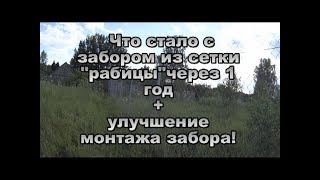 Что стало с забором из сетки "рабицы"через 1 год
+
улучшение монтажа забора!